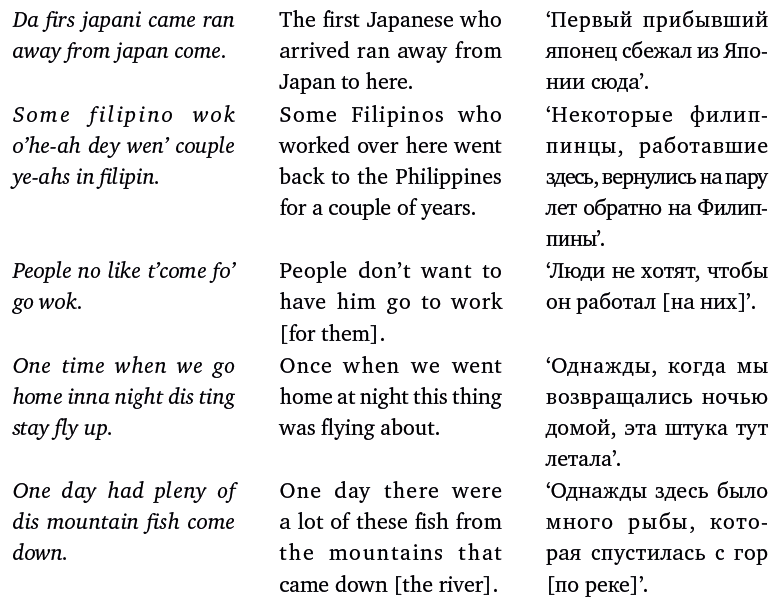 | Da firs japani came ran away from japan come. | The first Japanese who arrived ran away from Japan to here. | 'Первый прибывший японец сбежал из Японии сюда'. |
|---|---|---|
| Some filipino wok o'he-ah dey wen' couple ye-ahs in filipin. | Some Filipinos who worked over here went back to the Philippines for a couple of years. | 'Некоторые филиппинцы, работавшие здесь, вернулись на пару лет обратно на Филиппины'. |
| People no like t'come fo' go wok. | People don't want to have him go to work [for them]. | 'Люди не хотят, чтобы он работал [на них]'. |
| One time when we go home inna night dis ting stay fly up. | Once when we went home at night this thing was flying about. | 'Однажды, когда мы возвращались ночью домой, эта штука тут летала'. |
| One day had pleny of dis mountain fish come down. | One day there were a lot of these fish from the mountains that came down [the river]. | 'Однажды здесь было много рыбы, которая спустилась с гор [по реке]'. |